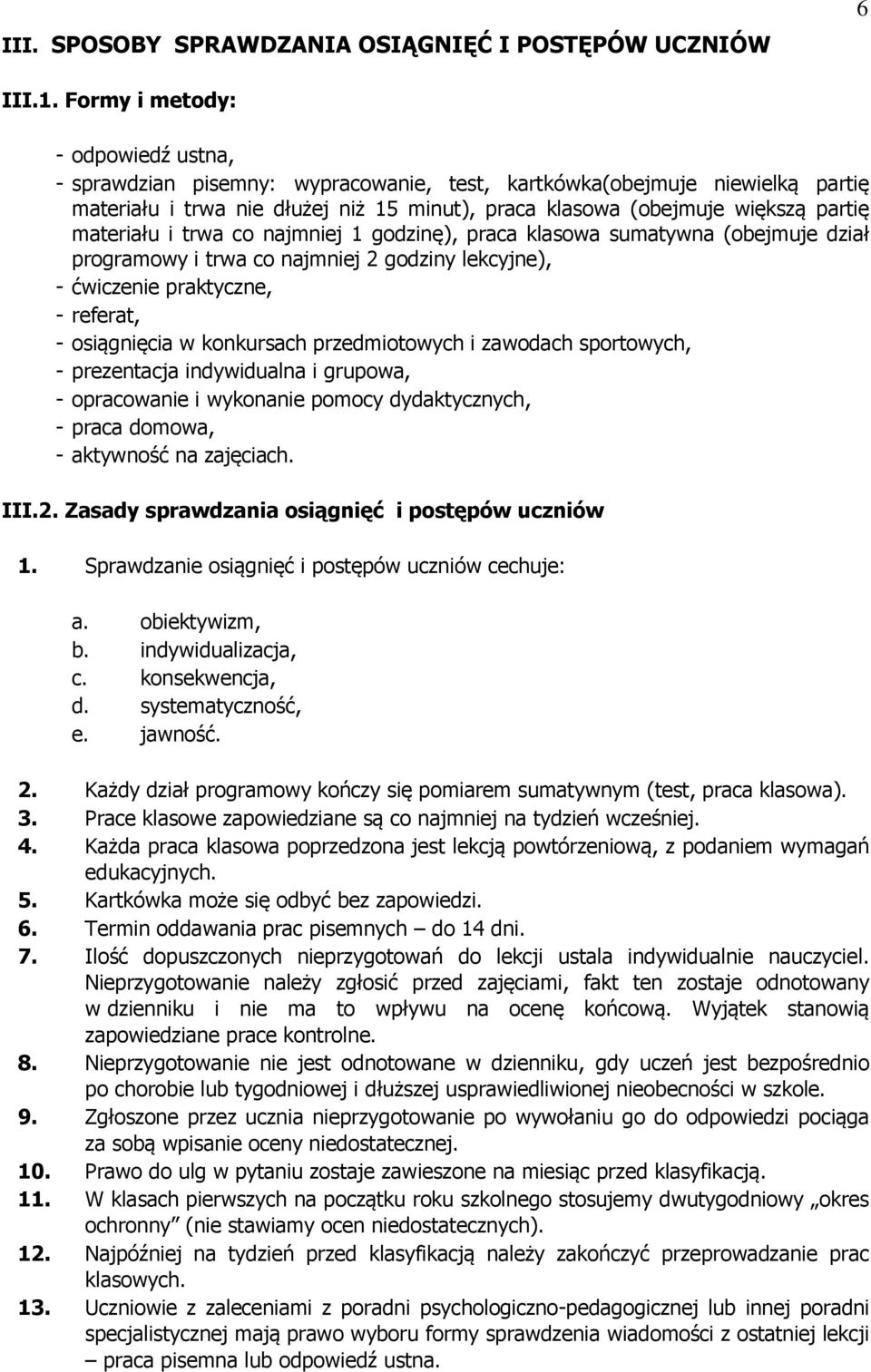 6

III. SPOSOBY SPRAWDZANIA OSIĄGNIĘĆ I POSTĘPÓW UCZNIÓW

III.1. Formy i metody:

- odpowiedź ustna,
- sprawdzian pisemny: wypracowanie, test, kartkówka(obejmuje niewielką partię materiału i trwa nie dłużej niż 15 minut), praca klasowa (obejmuje większą partię materiału i trwa co najmniej 1 godzinę), praca klasowa sumatywna (obejmuje dział programowy i trwa co najmniej 2 godziny lekcyjne),
- ćwiczenie praktyczne,
- referat,
- osiągnięcia w konkursach przedmiotowych i zawodach sportowych,
- prezentacja indywidualna i grupowa,
- opracowanie i wykonanie pomocy dydaktycznych,
- praca domowa,
- aktywność na zajęciach.

III.2. Zasady sprawdzania osiągnięć i postępów uczniów

1. Sprawdzanie osiągnięć i postępów uczniów cechuje:

a. obiektywizm,
b. indywidualizacja,
c. konsekwencja,
d. systematyczność,
e. jawność.

2. Każdy dział programowy kończy się pomiarem sumatywnym (test, praca klasowa).
3. Prace klasowe zapowiedziane są co najmniej na tydzień wcześniej.
4. Każda praca klasowa poprzedzona jest lekcją powtórzeniową, z podaniem wymagań edukacyjnych.
5. Kartkówka może się odbyć bez zapowiedzi.
6. Termin oddawania prac pisemnych – do 14 dni.
7. Ilość dopuszczonych nieprzygotowań do lekcji ustala indywidualnie nauczyciel. Nieprzygotowanie należy zgłosić przed zajęciami, fakt ten zostaje odnotowany w dzienniku i nie ma to wpływu na ocenę końcową. Wyjątek stanowią zapowiedziane prace kontrolne.
8. Nieprzygotowanie nie jest odnotowane w dzienniku, gdy uczeń jest bezpośrednio po chorobie lub tygodniowej i dłuższej usprawiedliwionej nieobecności w szkole.
9. Zgłoszone przez ucznia nieprzygotowanie po wywołaniu go do odpowiedzi pociąga za sobą wpisanie oceny niedostatecznej.
10. Prawo do ulg w pytaniu zostaje zawieszone na miesiąc przed klasyfikacją.
11. W klasach pierwszych na początku roku szkolnego stosujemy dwutygodniowy „okres ochronny” (nie stawiamy ocen niedostatecznych).
12. Najpóźniej na tydzień przed klasyfikacją należy zakończyć przeprowadzanie prac klasowych.
13. Uczniowie z zaleceniami z poradni psychologiczno-pedagogicznej lub innej poradni specjalistycznej mają prawo wyboru formy sprawdzenia wiadomości z ostatniej lekcji – praca pisemna lub odpowiedź ustna.